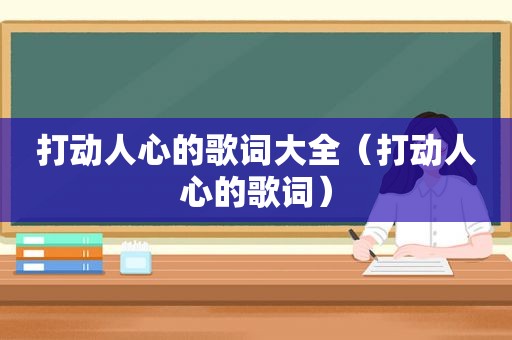 打动人心的歌词大全（打动人心的歌词）